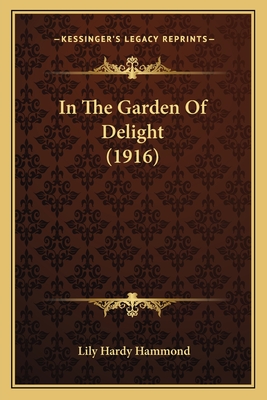 —KESSINGER'S LEGACY REPRINTS—

In The Garden Of Delight (1916)

Lily Hardy Hammond